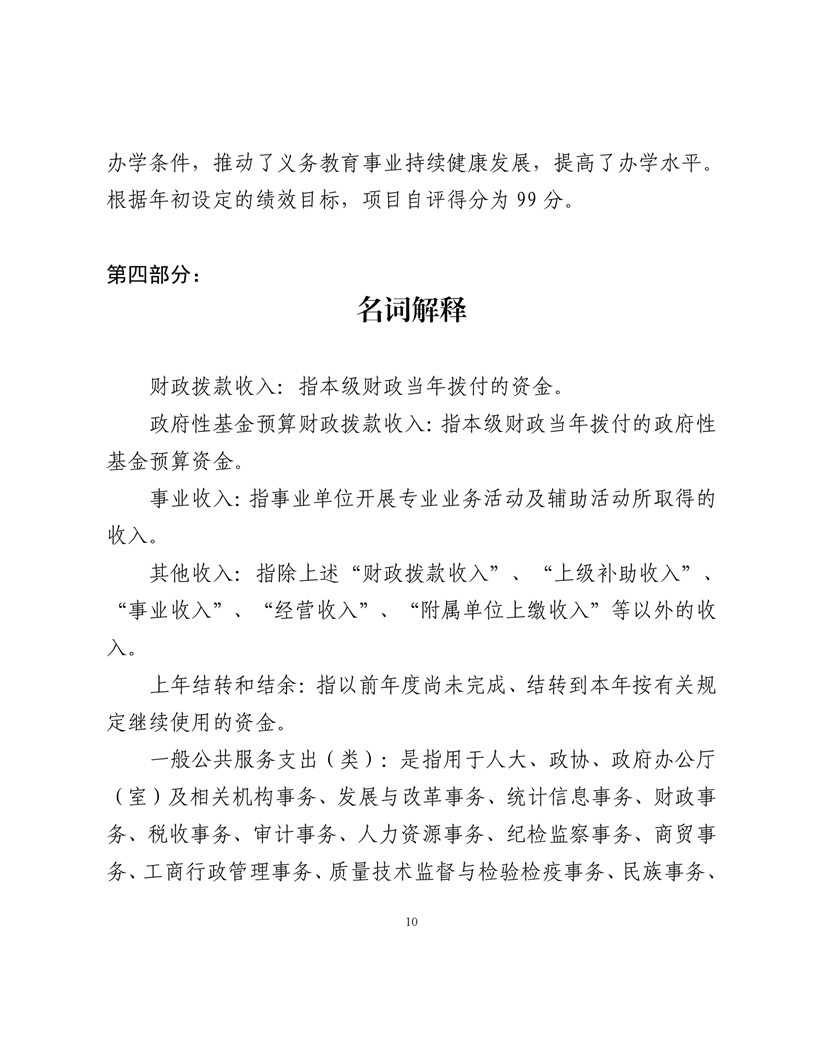 办学条件，推动了义务教育事业持续健康发展，提高了办学水平。根据年初设定的绩效目标，项目自评得分为 99 分。

第四部分：

名词解释

财政拨款收入：指本级财政当年拨付的资金。

政府性基金预算财政拨款收入：指本级财政当年拨付的政府性基金预算资金。

事业收入：指事业单位开展专业业务活动及辅助活动所取得的收入。

其他收入：指除上述“财政拨款收入”、“上级补助收入”、“事业收入”、“经营收入”、“附属单位上缴收入”等以外的收入。

上年结转和结余：指以前年度尚未完成、结转到本年按有关规定继续使用的资金。

一般公共服务支出（类）：是指用于人大、政协、政府办公厅（室）及相关机构事务、发展与改革事务、统计信息事务、财政事务、税收事务、审计事务、人力资源事务、纪检监察事务、商贸事务、工商行政管理事务、质量技术监督与检验检疫事务、民族事务、

10